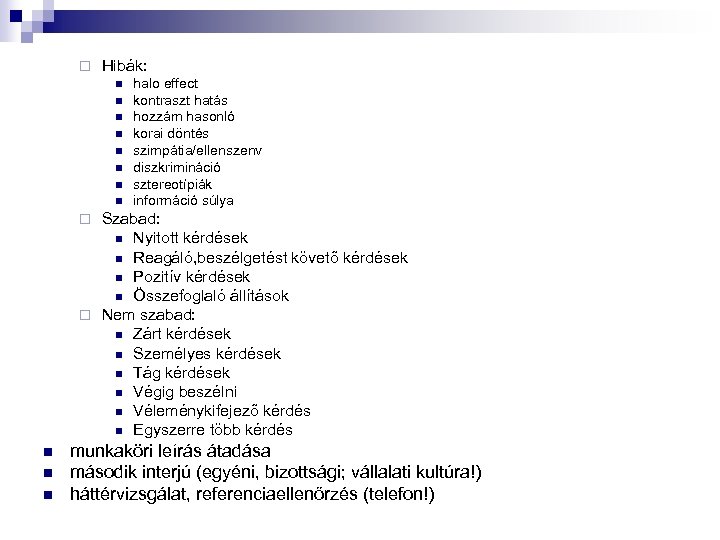 Hibák:
halo effect
kontraszt hatás
hozzám hasonló
korai döntés
szimpátia/ellenszenv
diszkrimináció
sztereotípiák
információ súlya
Szabad:
Nyitott kérdések
Reagáló,beszélgetést követő kérdések
Pozitív kérdések
Összefoglaló állítások
Nem szabad:
Zárt kérdések
Személyes kérdések
Tág kérdések
Végig beszélni
Véleménykifejező kérdés
Egyszerre több kérdés
munkaköri leírás átadása
második interjú (egyéni, bizottsági; vállalati kultúra!)
háttérvizsgálat, referenciaellenőrzés (telefon!)